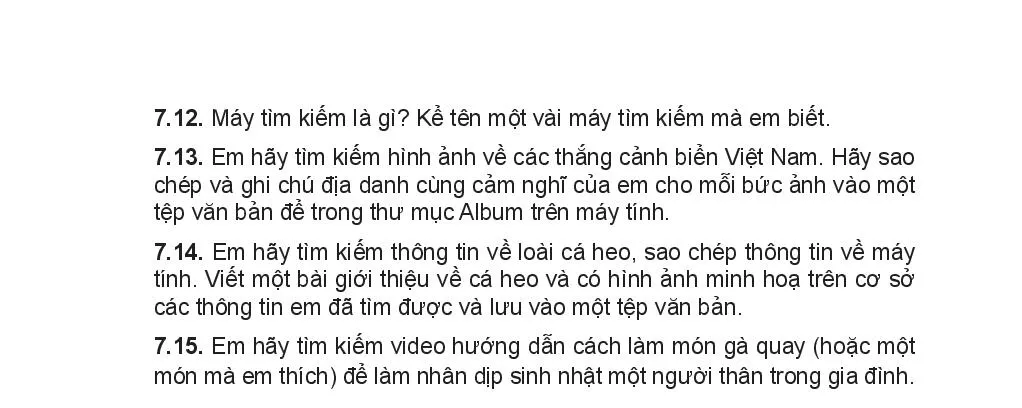 7.12. Máy tìm kiếm là gì? Kể tên một vài máy tìm kiếm mà em biết.

7.13. Em hãy tìm kiếm hình ảnh về các thắng cảnh biển Việt Nam. Hãy sao chép và ghi chú địa danh cùng cảm nghĩ của em cho mỗi bức ảnh vào một tệp văn bản để trong thư mục Album trên máy tính.

7.14. Em hãy tìm kiếm thông tin về loài cá heo, sao chép thông tin về máy tính. Viết một bài giới thiệu về cá heo và có hình ảnh minh hoạ trên cơ sở các thông tin em đã tìm được và lưu vào một tệp văn bản.

7.15. Em hãy tìm kiếm video hướng dẫn cách làm món gà quay (hoặc một món mà em thích) để làm nhân dịp sinh nhật một người thân trong gia đình.